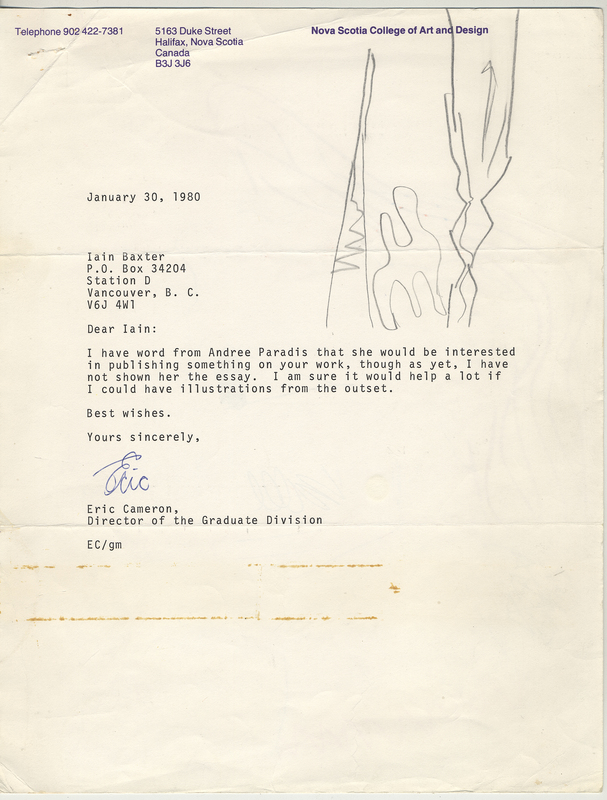 Telephone 902 422-7381

5163 Duke Street
Halifax, Nova Scotia
Canada
B3J 3J6

Nova Scotia College of Art and Design

January 30, 1980

Iain Baxter
P.O. Box 34204
Station D
Vancouver, B. C.
V6J 4W1

Dear Iain:

I have word from Andree Paradis that she would be interested in publishing something on your work, though as yet, I have not shown her the essay. I am sure it would help a lot if I could have illustrations from the outset.

Best wishes.

Yours sincerely,

Eric

Eric Cameron,
Director of the Graduate Division

EC/gm